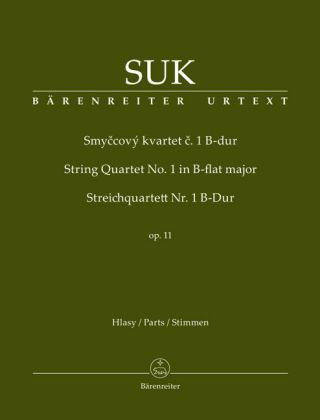 SUK

BÄRENREITER URTEXT

Smyčcový kvartet č. 1 B-dur

String Quartet No. 1 in B-flat major

Streichquartett Nr. 1 B-Dur

op. 11

Hlasy / Parts / Stimmen

Bärenreiter